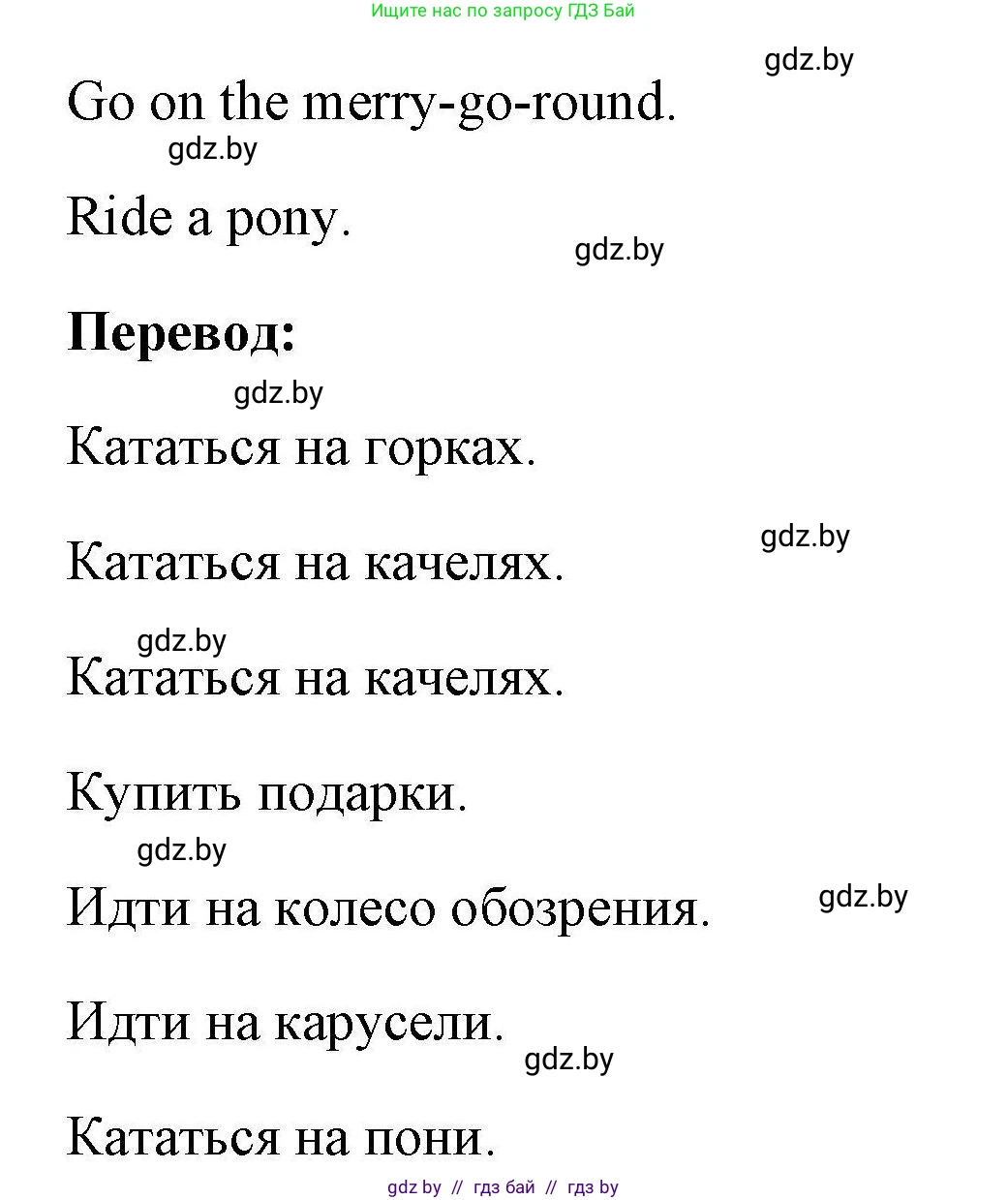 Ищите нас по запросу ГДЗ Бай

gdz.by

Go on the merry-go-round.

gdz.by

Ride a pony.

gdz.by

**Перевод:**

gdz.by

Кататься на горках.

gdz.by

Кататься на качелях.

gdz.by

Кататься на качелях.

Купить подарки.

gdz.by

Идти на колесо обозрения.

gdz.by

Идти на карусели.

gdz.by

Кататься на пони.

gdz by // гдз бай // гдз by